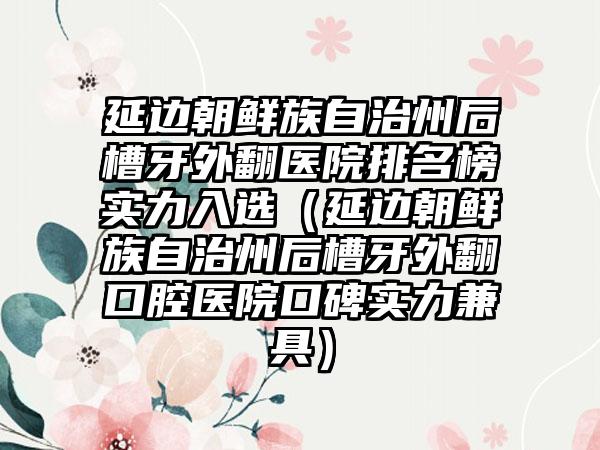 延边朝鲜族自治州后槽牙外翻医院排名榜实力入选（延边朝鲜族自治州后槽牙外翻口腔医院口碑实力兼具）